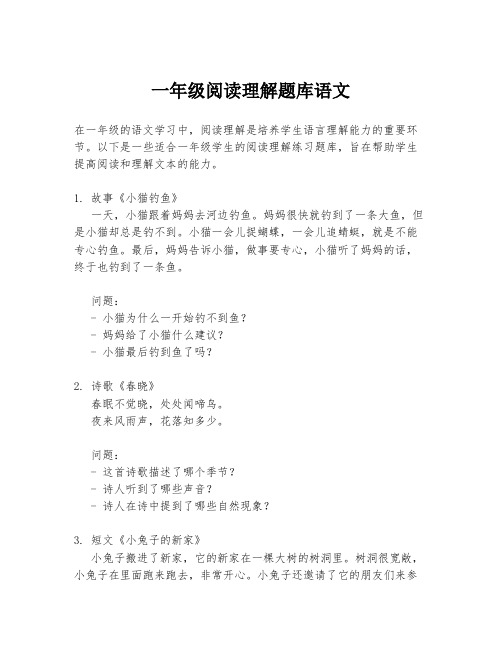 一年级阅读理解题库语文

在一年级的语文学习中，阅读理解是培养学生语言理解能力的重要环节。以下是一些适合一年级学生的阅读理解练习题库，旨在帮助学生提高阅读和理解文本的能力。

1. 故事《小猫钓鱼》
一天，小猫跟着妈妈去河边钓鱼。妈妈很快就钓到了一条大鱼，但是小猫却总是钓不到。小猫一会儿捉蝴蝶，一会儿追蜻蜓，就是不能专心钓鱼。最后，妈妈告诉小猫，做事要专心，小猫听了妈妈的话，终于也钓到了一条鱼。

问题：
- 小猫为什么一开始钓不到鱼？
- 妈妈给了小猫什么建议？
- 小猫最后钓到鱼了吗？

2. 诗歌《春晓》
春眠不觉晓，处处闻啼鸟。
夜来风雨声，花落知多少。

问题：
- 这首诗歌描述了哪个季节？
- 诗人听到了哪些声音？
- 诗人在诗中提到了哪些自然现象？

3. 短文《小兔子的新家》
小兔子搬进了新家，它的新家在一棵大树的树洞里。树洞很宽敞，小兔子在里面跑来跑去，非常开心。小兔子还邀请了它的朋友们来参